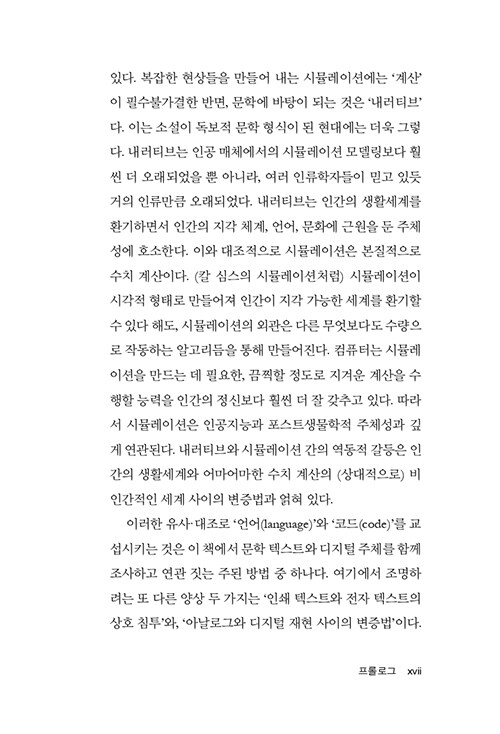 있다. 복잡한 현상들을 만들어 내는 시뮬레이션에는 '계산'이 필수불가결한 반면, 문학에 바탕이 되는 것은 '내러티브'다. 이는 소설이 독보적 문학 형식이 된 현대에는 더욱 그렇다. 내러티브는 인공 매체에서의 시뮬레이션 모델링보다 훨씬 더 오래되었을 뿐 아니라, 여러 인류학자들이 믿고 있듯 거의 인류만큼 오래되었다. 내러티브는 인간의 생활세계를 환기하면서 인간의 지각 체계, 언어, 문화에 근원을 둔 주체성에 호소한다. 이와 대조적으로 시뮬레이션은 본질적으로 수치 계산이다. (칼 심스의 시뮬레이션처럼) 시뮬레이션이 시각적 형태로 만들어져 인간이 지각 가능한 세계를 환기할 수 있다 해도, 시뮬레이션의 외관은 다른 무엇보다도 수량으로 작동하는 알고리듬을 통해 만들어진다. 컴퓨터는 시뮬레이션을 만드는 데 필요한, 끔찍할 정도로 지겨운 계산을 수행할 능력을 인간의 정신보다 훨씬 더 잘 갖추고 있다. 따라서 시뮬레이션은 인공지능과 포스트생물학적 주체성과 깊게 연관된다. 내러티브와 시뮬레이션 간의 역동적 갈등은 인간의 생활세계와 어마어마한 수치 계산의 (상대적으로) 비인간적인 세계 사이의 변증법과 얽혀 있다.

이러한 유사·대조로 '언어(language)'와 '코드(code)'를 교섭시키는 것은 이 책에서 문학 텍스트와 디지털 주체를 함께 조사하고 연관 짓는 주된 방법 중 하나다. 여기에서 조명하려는 또 다른 양상 두 가지는 '인쇄 텍스트와 전자 텍스트의 상호 침투'와, '아날로그와 디지털 재현 사이의 변증법'이다.

프롤로그 xvii